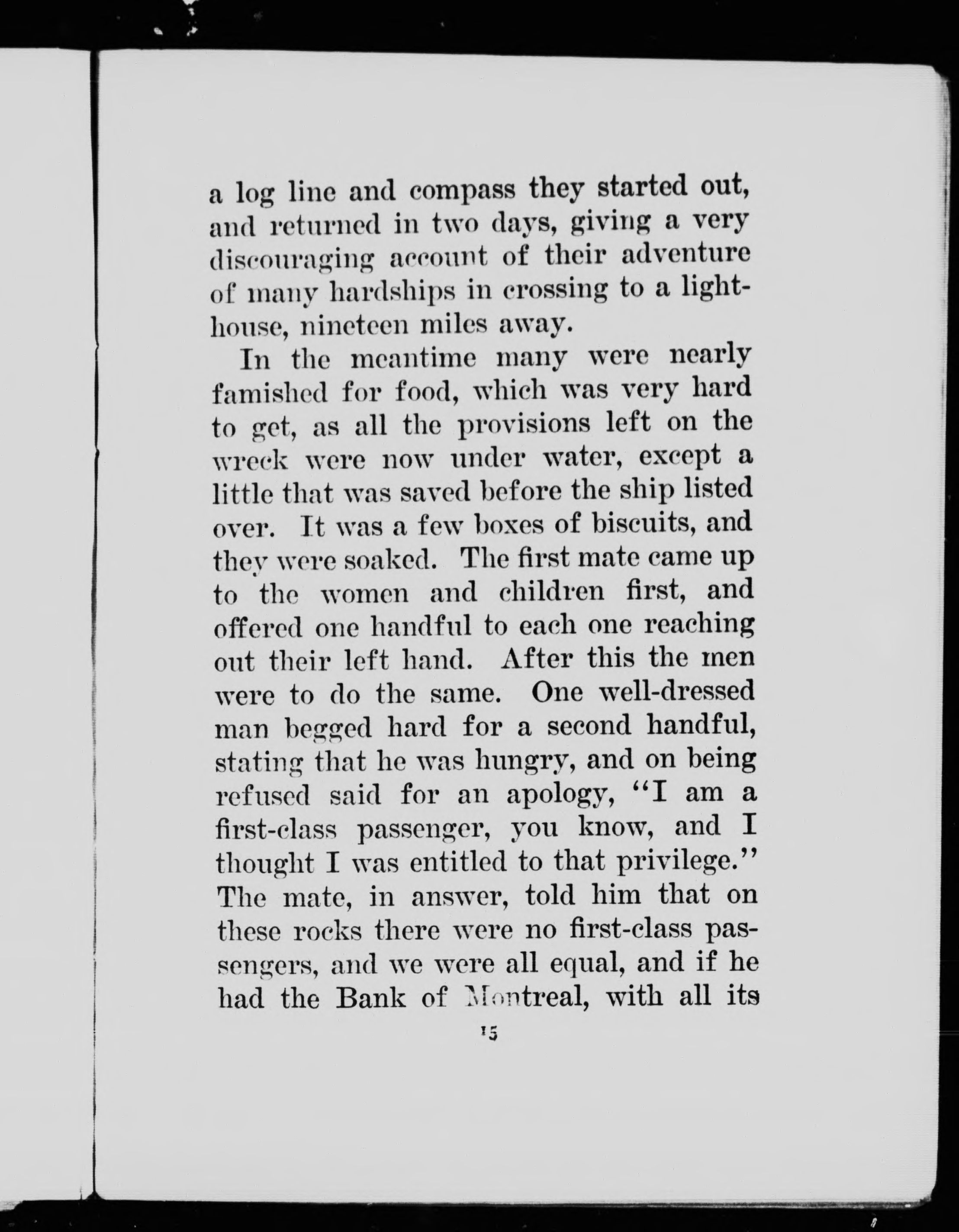 a log line and compass they started out, and returned in two days, giving a very discouraging account of their adventure of many hardships in crossing to a lighthouse, nineteen miles away.

In the meantime many were nearly famished for food, which was very hard to get, as all the provisions left on the wreck were now under water, except a little that was saved before the ship listed over. It was a few boxes of biscuits, and they were soaked. The first mate came up to the women and children first, and offered one handful to each one reaching out their left hand. After this the men were to do the same. One well-dressed man begged hard for a second handful, stating that he was hungry, and on being refused said for an apology, "I am a first-class passenger, you know, and I thought I was entitled to that privilege." The mate, in answer, told him that on these rocks there were no first-class passengers, and we were all equal, and if he had the Bank of Montreal, with all its

15